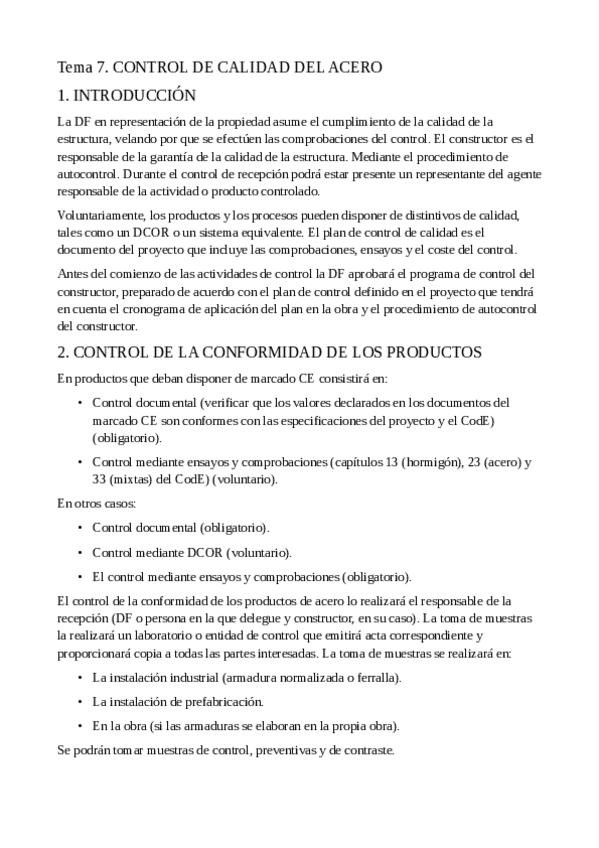 Tema 7. CONTROL DE CALIDAD DEL ACERO

1. INTRODUCCIÓN

La DF en representación de la propiedad asume el cumplimiento de la calidad de la estructura, velando por que se efectúen las comprobaciones del control. El constructor es el responsable de la garantía de la calidad de la estructura. Mediante el procedimiento de autocontrol. Durante el control de recepción podrá estar presente un representante del agente responsable de la actividad o producto controlado.

Voluntariamente, los productos y los procesos pueden disponer de distintivos de calidad, tales como un DCOR o un sistema equivalente. El plan de control de calidad es el documento del proyecto que incluye las comprobaciones, ensayos y el coste del control.

Antes del comienzo de las actividades de control la DF aprobará el programa de control del constructor, preparado de acuerdo con el plan de control definido en el proyecto que tendrá en cuenta el cronograma de aplicación del plan en la obra y el procedimiento de autocontrol del constructor.

2. CONTROL DE LA CONFORMIDAD DE LOS PRODUCTOS

En productos que deban disponer de marcado CE consistirá en:

• Control documental (verificar que los valores declarados en los documentos del marcado CE son conformes con las especificaciones del proyecto y el CodE) (obligatorio).

• Control mediante ensayos y comprobaciones (capítulos 13 (hormigón), 23 (acero) y 33 (mixtas) del CodE) (voluntario).

En otros casos:

• Control documental (obligatorio).

• Control mediante DCOR (voluntario).

• El control mediante ensayos y comprobaciones (obligatorio).

El control de la conformidad de los productos de acero lo realizará el responsable de la recepción (DF o persona en la que delegue y constructor, en su caso). La toma de muestras la realizará un laboratorio o entidad de control que emitirá acta correspondiente y proporcionará copia a todas las partes interesadas. La toma de muestras se realizará en:

• La instalación industrial (armadura normalizada o ferralla).

• La instalación de prefabricación.

• En la obra (si las armaduras se elaboran en la propia obra).

Se podrán tomar muestras de control, preventivas y de contraste.